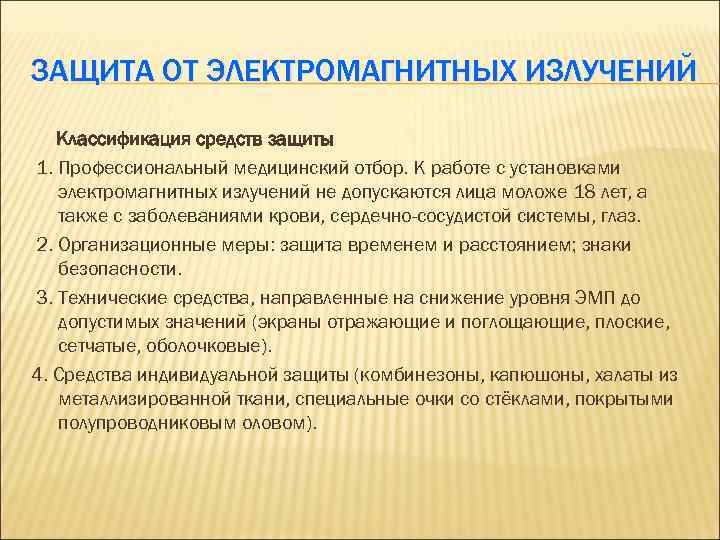 ЗАЩИТА ОТ ЭЛЕКТРОМАГНИТНЫХ ИЗЛУЧЕНИЙ

Классификация средств защиты

1. Профессиональный медицинский отбор. К работе с установками электромагнитных излучений не допускаются лица моложе 18 лет, а также с заболеваниями крови, сердечно-сосудистой системы, глаз.

2. Организационные меры: защита временем и расстоянием; знаки безопасности.

3. Технические средства, направленные на снижение уровня ЭМП до допустимых значений (экраны отражающие и поглощающие, плоские, сетчатые, оболочковые).

4. Средства индивидуальной защиты (комбинезоны, капюшоны, халаты из металлизированной ткани, специальные очки со стёклами, покрытыми полупроводниковым оловом).